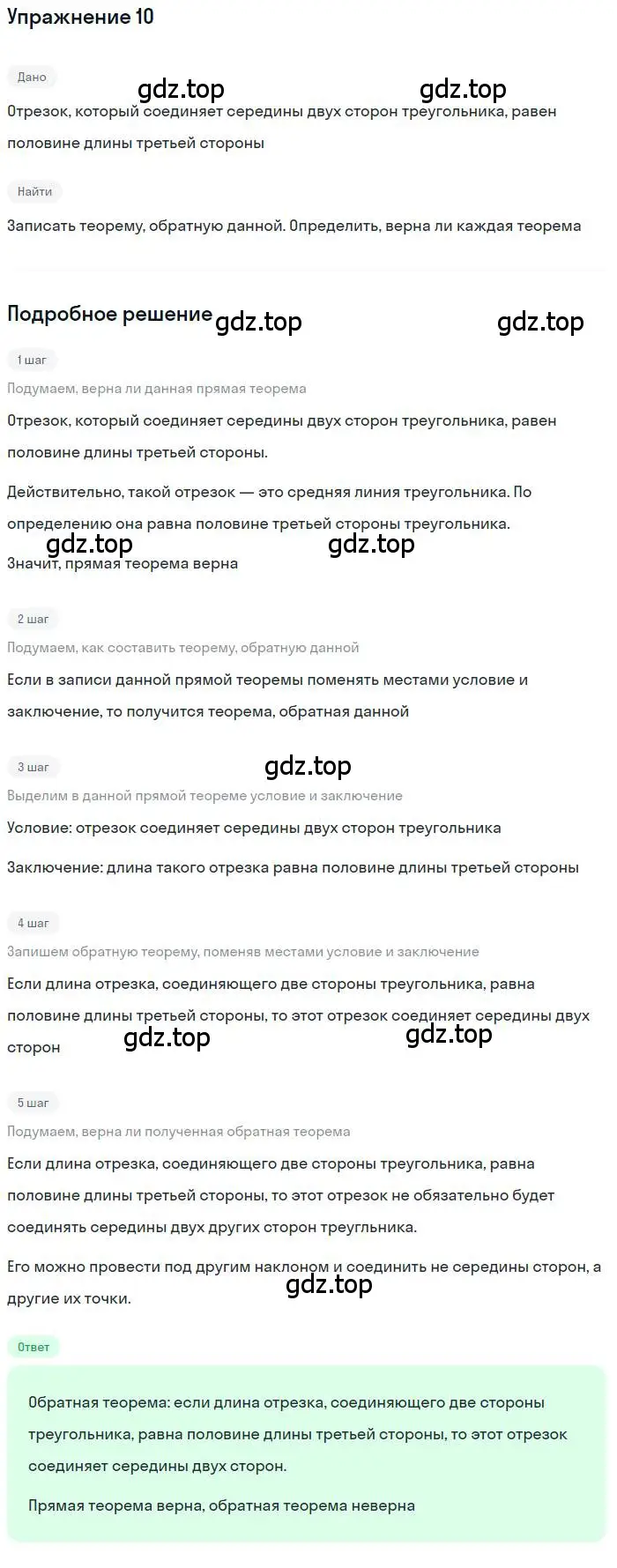 Упражнение 10

Дано

gdz.top gdz.top

Отрезок, который соединяет середины двух сторон треугольника, равен половине длины третьей стороны

Найти

Записать теорему, обратную данной. Определить, верна ли каждая теорема

Подробное решение

gdz.top gdz.top

1 шаг

Подумаем, верна ли данная прямая теорема

Отрезок, который соединяет середины двух сторон треугольника, равен половине длины третьей стороны.

Действительно, такой отрезок — это средняя линия треугольника. По определению она равна половине третьей стороны треугольника.

gdz.top gdz.top

Значит, прямая теорема верна

2 шаг

Подумаем, как составить теорему, обратную данной

Если в записи данной прямой теоремы поменять местами условие и заключение, то получится теорема, обратная данной

3 шаг

gdz.top

Выделим в данной прямой теореме условие и заключение

Условие: отрезок соединяет середины двух сторон треугольника

Заключение: длина такого отрезка равна половине длины третьей стороны

4 шаг

Запишем обратную теорему, поменяв местами условие и заключение

Если длина отрезка, соединяющего две стороны треугольника, равна половине длины третьей стороны, то этот отрезок соединяет середины двух сторон

gdz.top gdz.top

5 шаг

Подумаем, верна ли полученная обратная теорема

Если длина отрезка, соединяющего две стороны треугольника, равна половине длины третьей стороны, то этот отрезок не обязательно будет соединять середины двух других сторон треугльника.

Его можно провести под другим наклоном и соединить не середины сторон, а другие их точки.

gdz.top

Ответ

Обратная теорема: если длина отрезка, соединяющего две стороны треугольника, равна половине длины третьей стороны, то этот отрезок соединяет середины двух сторон.

Прямая теорема верна, обратная теорема неверна